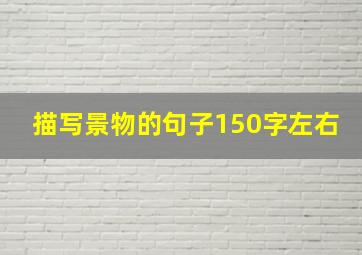 描写景物的句子150字左右